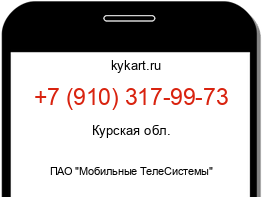 kykart.ru

+7 (910) 317-99-73

Курская обл.

ПАО "Мобильные ТелеСистемы"